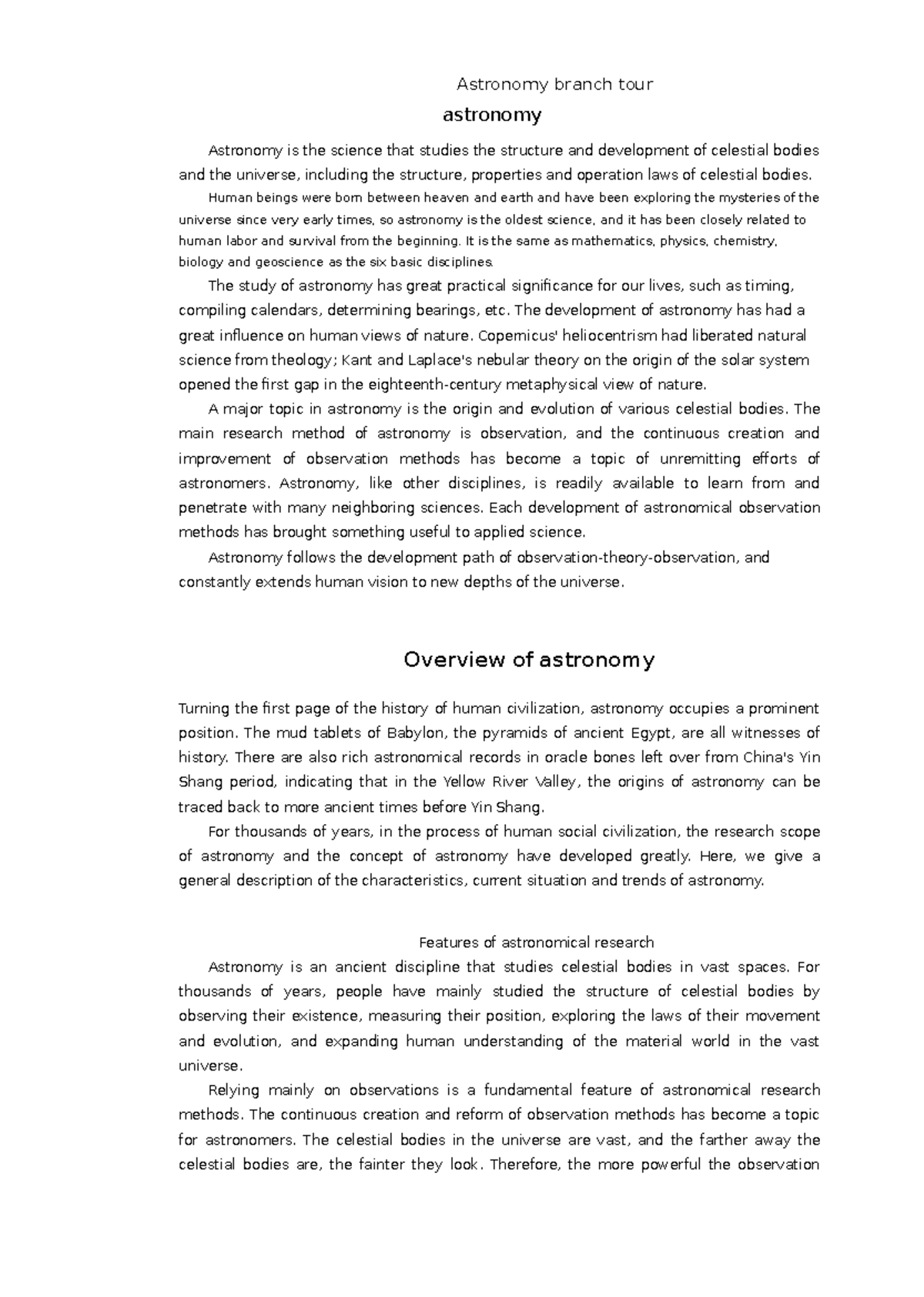 Astronomy branch tour

astronomy

Astronomy is the science that studies the structure and development of celestial bodies and the universe, including the structure, properties and operation laws of celestial bodies.

Human beings were born between heaven and earth and have been exploring the mysteries of the universe since very early times, so astronomy is the oldest science, and it has been closely related to human labor and survival from the beginning. It is the same as mathematics, physics, chemistry, biology and geoscience as the six basic disciplines.

The study of astronomy has great practical significance for our lives, such as timing, compiling calendars, determining bearings, etc. The development of astronomy has had a great influence on human views of nature. Copernicus' heliocentrism had liberated natural science from theology; Kant and Laplace's nebular theory on the origin of the solar system opened the first gap in the eighteenth-century metaphysical view of nature.

A major topic in astronomy is the origin and evolution of various celestial bodies. The main research method of astronomy is observation, and the continuous creation and improvement of observation methods has become a topic of unremitting efforts of astronomers. Astronomy, like other disciplines, is readily available to learn from and penetrate with many neighboring sciences. Each development of astronomical observation methods has brought something useful to applied science.

Astronomy follows the development path of observation-theory-observation, and constantly extends human vision to new depths of the universe.

Overview of astronomy

Turning the first page of the history of human civilization, astronomy occupies a prominent position. The mud tablets of Babylon, the pyramids of ancient Egypt, are all witnesses of history. There are also rich astronomical records in oracle bones left over from China's Yin Shang period, indicating that in the Yellow River Valley, the origins of astronomy can be traced back to more ancient times before Yin Shang.

For thousands of years, in the process of human social civilization, the research scope of astronomy and the concept of astronomy have developed greatly. Here, we give a general description of the characteristics, current situation and trends of astronomy.

Features of astronomical research

Astronomy is an ancient discipline that studies celestial bodies in vast spaces. For thousands of years, people have mainly studied the structure of celestial bodies by observing their existence, measuring their position, exploring the laws of their movement and evolution, and expanding human understanding of the material world in the vast universe.

Relying mainly on observations is a fundamental feature of astronomical research methods. The continuous creation and reform of observation methods has become a topic for astronomers. The celestial bodies in the universe are vast, and the farther away the celestial bodies are, the fainter they look. Therefore, the more powerful the observation